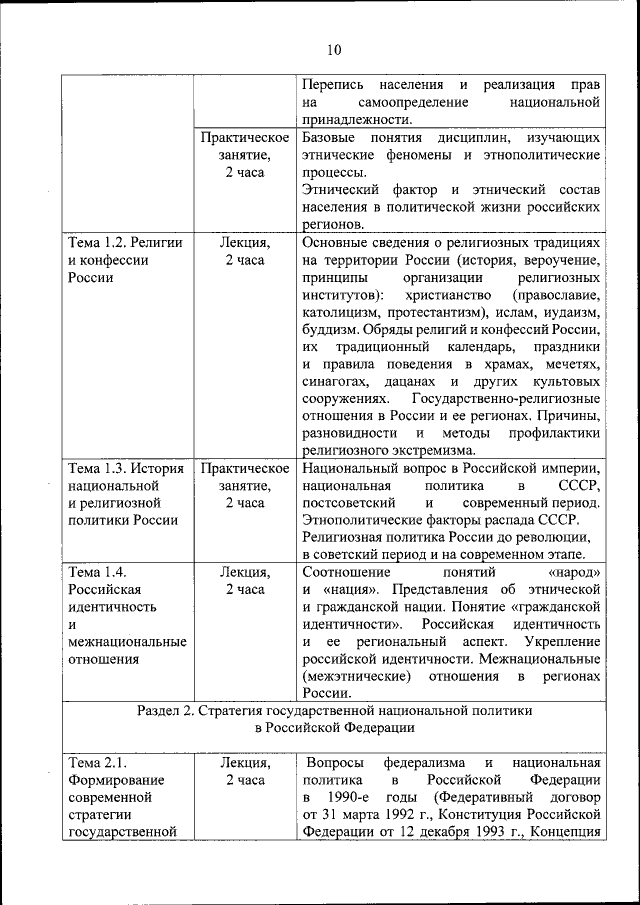 10

| | | |
|---|---|---|
| | | Перепись населения и реализация прав на самоопределение национальной принадлежности. |
| | Практическое занятие, 2 часа | Базовые понятия дисциплин, изучающих этнические феномены и этнополитические процессы. Этнический фактор и этнический состав населения в политической жизни российских регионов. |
| Тема 1.2. Религии и конфессии России | Лекция, 2 часа | Основные сведения о религиозных традициях на территории России (история, вероучение, принципы организации религиозных институтов): христианство (православие, католицизм, протестантизм), ислам, иудаизм, буддизм. Обряды религий и конфессий России, их традиционный календарь, праздники и правила поведения в храмах, мечетях, синагогах, дацанах и других культовых сооружениях. Государственно-религиозные отношения в России и ее регионах. Причины, разновидности и методы профилактики религиозного экстремизма. |
| Тема 1.3. История национальной и религиозной политики России | Практическое занятие, 2 часа | Национальный вопрос в Российской империи, национальная политика в СССР, постсоветский и современный период. Этнополитические факторы распада СССР. Религиозная политика России до революции, в советский период и на современном этапе. |
| Тема 1.4. Российская идентичность и межнациональные отношения | Лекция, 2 часа | Соотношение понятий «народ» и «нация». Представления об этнической и гражданской нации. Понятие «гражданской идентичности». Российская идентичность и ее региональный аспект. Укрепление российской идентичности. Межнациональные (межэтнические) отношения в регионах России. |
| Раздел 2. Стратегия государственной национальной политики в Российской Федерации | | |
| Тема 2.1. Формирование современной стратегии государственной | Лекция, 2 часа | Вопросы федерализма и национальная политика в Российской Федерации в 1990-е годы (Федеративный договор от 31 марта 1992 г., Конституция Российской Федерации от 12 декабря 1993 г., Концепция |